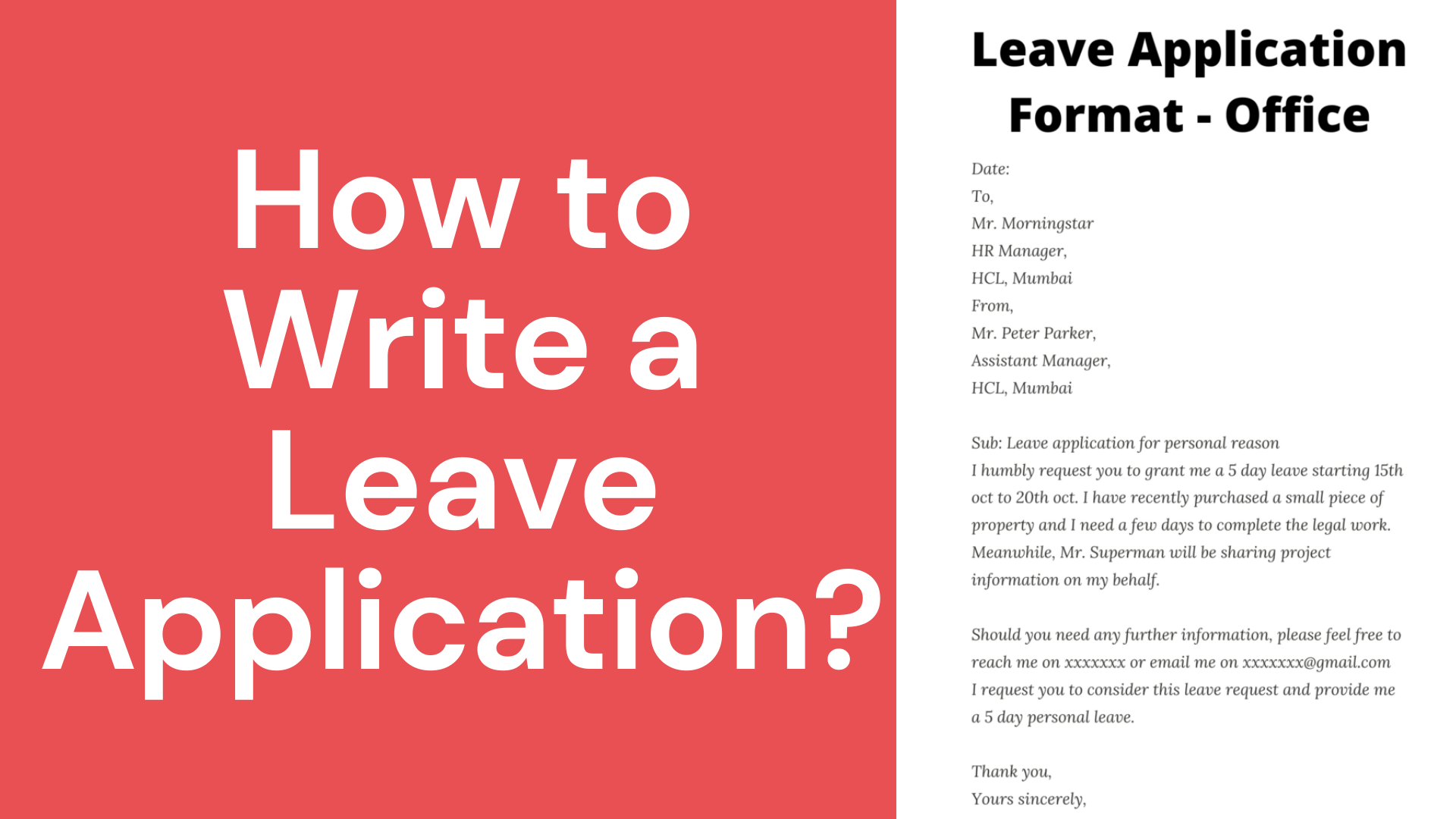 How to Write a Leave Application?

Leave Application Format - Office

Date:
To,
Mr. Morningstar
HR Manager,
HCL, Mumbai
From,
Mr. Peter Parker,
Assistant Manager,
HCL, Mumbai

Sub: Leave application for personal reason
I humbly request you to grant me a 5 day leave starting 15th oct to 20th oct. I have recently purchased a small piece of property and I need a few days to complete the legal work. Meanwhile, Mr. Superman will be sharing project information on my behalf.

Should you need any further information, please feel free to reach me on xxxxxxx or email me on xxxxxxx@gmail.com
I request you to consider this leave request and provide me a 5 day personal leave.

Thank you,
Yours sincerely,